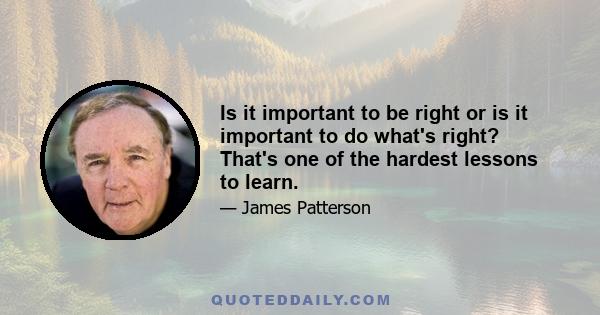 Is it important to be right or is it important to do what's right? That's one of the hardest lessons to learn.

— James Patterson

QUOTEDDAILY.COM